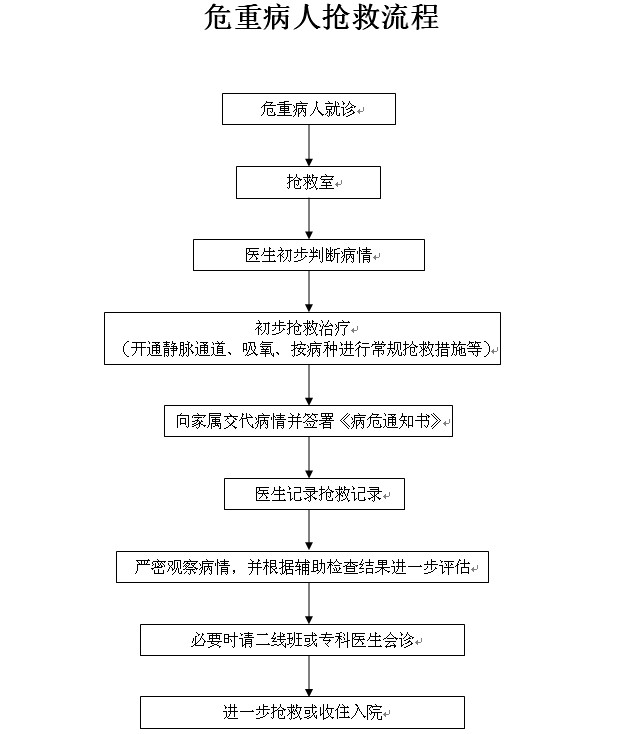 危重病人抢救流程

危重病人就诊

抢救室

医生初步判断病情

初步抢救治疗
（开通静脉通道、吸氧、按病种进行常规抢救措施等）

向家属交代病情并签署《病危通知书》

医生记录抢救记录

严密观察病情，并根据辅助检查结果进一步评估

必要时请二线班或专科医生会诊

进一步抢救或收住入院